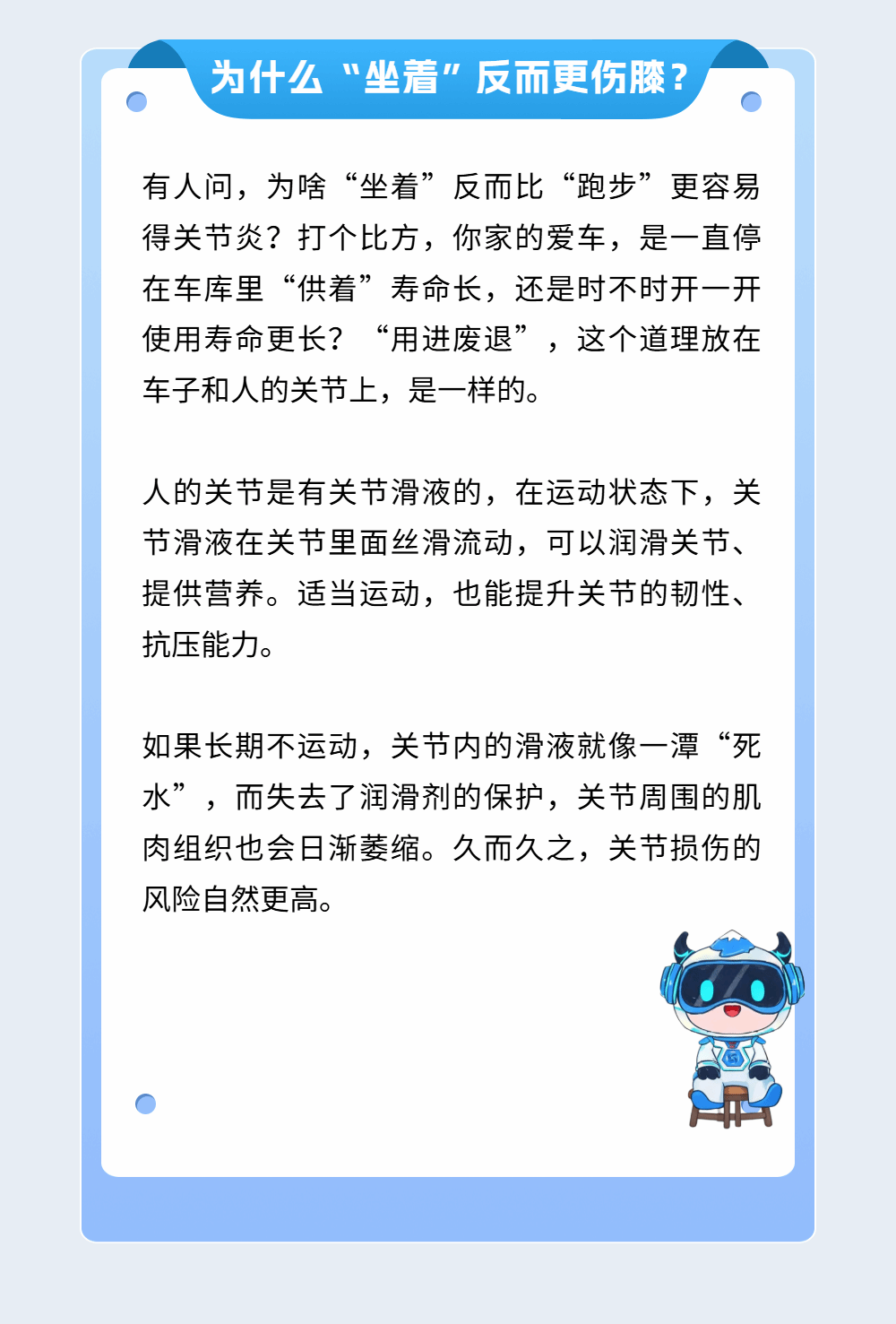 为什么“坐着”反而更伤膝？

有人问，为啥“坐着”反而比“跑步”更容易得关节炎？打个比方，你家的爱车，是一直停在车库里“供着”寿命长，还是时不时开一开使用寿命更长？“用进废退”，这个道理放在车子和人的关节上，是一样的。

人的关节是有关节滑液的，在运动状态下，关节滑液在关节里面丝滑流动，可以润滑关节、提供营养。适当运动，也能提升关节的韧性、抗压能力。

如果长期不运动，关节内的滑液就像一潭“死水”，而失去了润滑剂的保护，关节周围的肌肉组织也会日渐萎缩。久而久之，关节损伤的风险自然更高。